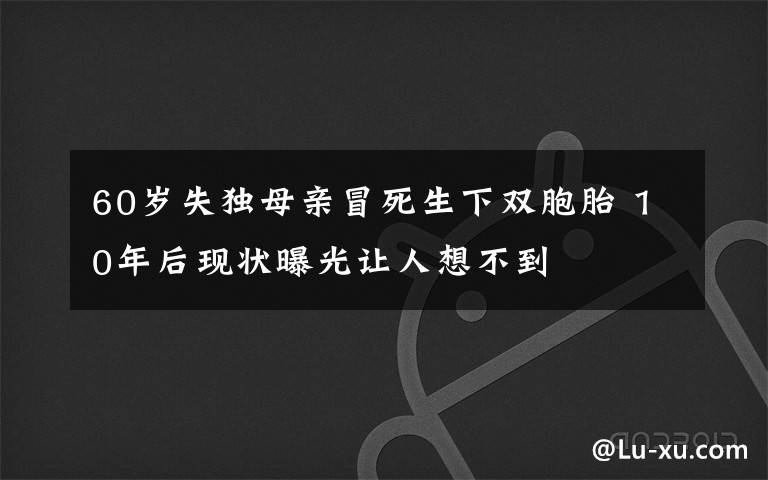 60岁失独母亲冒死生下双胞胎 10年后现状曝光让人想不到

@Lu-xu.com